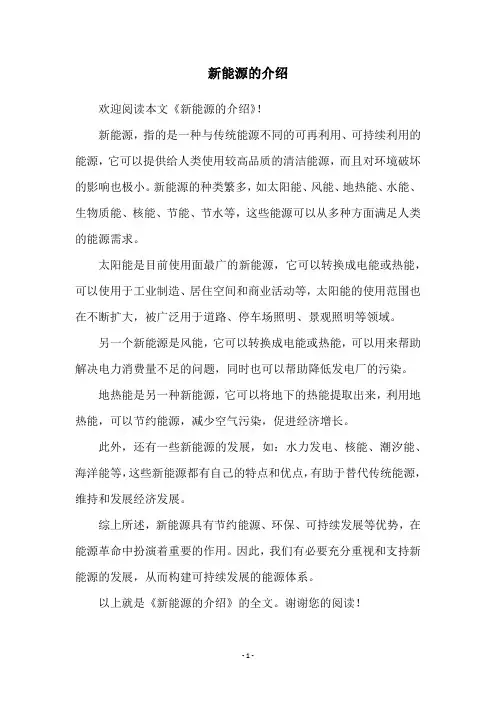 新能源的介绍

欢迎阅读本文《新能源的介绍》!

新能源，指的是一种与传统能源不同的可再利用、可持续利用的能源，它可以提供给人类使用较高品质的清洁能源，而且对环境破坏的影响也极小。新能源的种类繁多，如太阳能、风能、地热能、水能、生物质能、核能、节能、节水等，这些能源可以从多种方面满足人类的能源需求。

太阳能是目前使用面最广的新能源，它可以转换成电能或热能，可以使用于工业制造、居住空间和商业活动等，太阳能的使用范围也在不断扩大，被广泛用于道路、停车场照明、景观照明等领域。

另一个新能源是风能，它可以转换成电能或热能，可以用来帮助解决电力消费量不足的问题，同时也可以帮助降低发电厂的污染。

地热能是另一种新能源，它可以将地下的热能提取出来，利用地热能，可以节约能源，减少空气污染，促进经济增长。

此外，还有一些新能源的发展，如：水力发电、核能、潮汐能、海洋能等，这些新能源都有自己的特点和优点，有助于替代传统能源，维持和发展经济发展。

综上所述，新能源具有节约能源、环保、可持续发展等优势，在能源革命中扮演着重要的作用。因此，我们有必要充分重视和支持新能源的发展，从而构建可持续发展的能源体系。

以上就是《新能源的介绍》的全文。谢谢您的阅读!

- 1 -